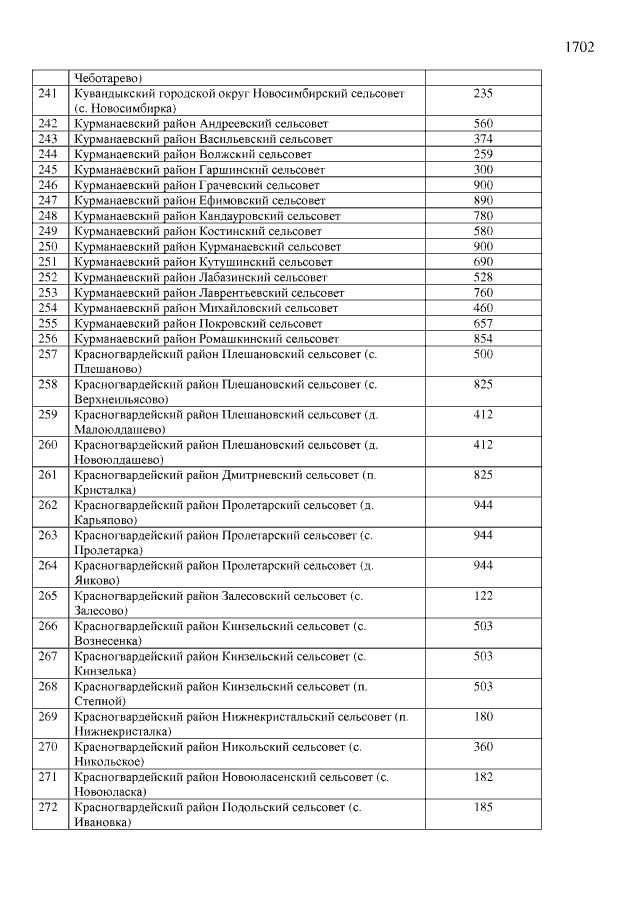 1702

|  |  |  |
|---|---|---|
|  | Чеботарево) |  |
| 241 | Кувандыкский городской округ Новосимбирский сельсовет (с. Новосимбирка) | 235 |
| 242 | Курманаевский район Андреевский сельсовет | 560 |
| 243 | Курманаевский район Васильевский сельсовет | 374 |
| 244 | Курманаевский район Волжский сельсовет | 259 |
| 245 | Курманаевский район Гаршинский сельсовет | 300 |
| 246 | Курманаевский район Грачевский сельсовет | 900 |
| 247 | Курманаевский район Ефимовский сельсовет | 890 |
| 248 | Курманаевский район Кандауровский сельсовет | 780 |
| 249 | Курманаевский район Костинский сельсовет | 580 |
| 250 | Курманаевский район Курманаевский сельсовет | 900 |
| 251 | Курманаевский район Кутушинский сельсовет | 690 |
| 252 | Курманаевский район Лабазинский сельсовет | 528 |
| 253 | Курманаевский район Лаврентьевский сельсовет | 760 |
| 254 | Курманаевский район Михайловский сельсовет | 460 |
| 255 | Курманаевский район Покровский сельсовет | 657 |
| 256 | Курманаевский район Ромашкинский сельсовет | 854 |
| 257 | Красногвардейский район Плешановский сельсовет (с. Плешаново) | 500 |
| 258 | Красногвардейский район Плешановский сельсовет (с. Верхнеильясово) | 825 |
| 259 | Красногвардейский район Плешановский сельсовет (д. Малоюлдашево) | 412 |
| 260 | Красногвардейский район Плешановский сельсовет (д. Новоюлдашево) | 412 |
| 261 | Красногвардейский район Дмитриевский сельсовет (п. Кристалка) | 825 |
| 262 | Красногвардейский район Пролетарский сельсовет (д. Карьяпово) | 944 |
| 263 | Красногвардейский район Пролетарский сельсовет (с. Пролетарка) | 944 |
| 264 | Красногвардейский район Пролетарский сельсовет (д. Янково) | 944 |
| 265 | Красногвардейский район Залесовский сельсовет (с. Залесово) | 122 |
| 266 | Красногвардейский район Кинзельский сельсовет (с. Вознесенка) | 503 |
| 267 | Красногвардейский район Кинзельский сельсовет (с. Кинзелька) | 503 |
| 268 | Красногвардейский район Кинзельский сельсовет (п. Степной) | 503 |
| 269 | Красногвардейский район Нижнекристальский сельсовет (п. Нижнекристалка) | 180 |
| 270 | Красногвардейский район Никольский сельсовет (с. Никольское) | 360 |
| 271 | Красногвардейский район Новоюласенский сельсовет (с. Новоюласка) | 182 |
| 272 | Красногвардейский район Подольский сельсовет (с. Ивановка) | 185 |